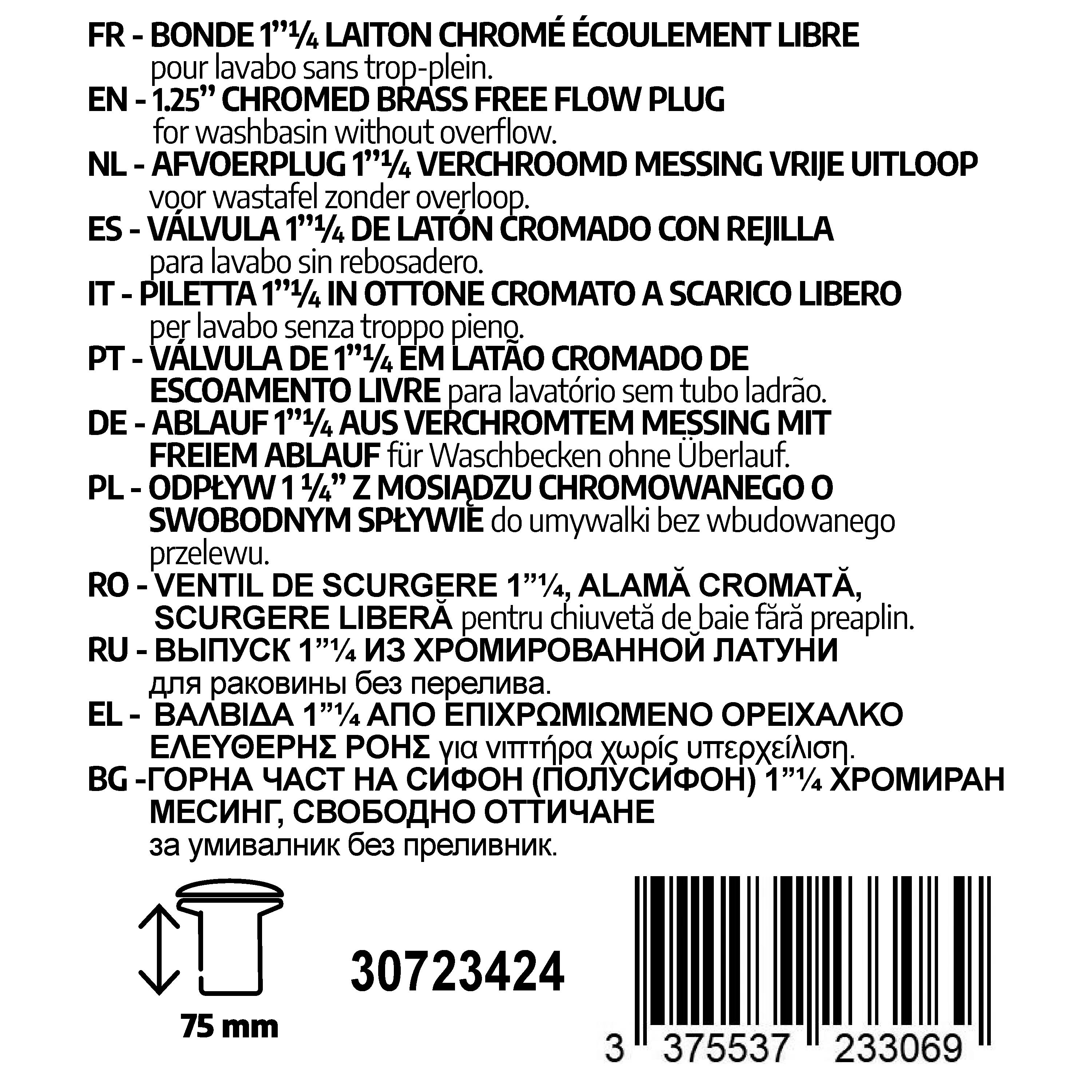 FR - BONDE 1"¼ LAITON CHROMÉ ÉCOULEMENT LIBRE pour lavabo sans trop-plein.

EN - 1.25" CHROMED BRASS FREE FLOW PLUG for washbasin without overflow.

NL - AFVOERPLUG 1"¼ VERCHROOMD MESSING VRIJE UITLOOP voor wastafel zonder overloop.

ES - VÁLVULA 1"¼ DE LATÓN CROMADO CON REJILLA para lavabo sin rebosadero.

IT - PILETTA 1"¼ IN OTTONE CROMATO A SCARICO LIBERO per lavabo senza troppo pieno.

PT - VÁLVULA DE 1"¼ EM LATÃO CROMADO DE ESCOAMENTO LIVRE para lavatório sem tubo ladrão.

DE - ABLAUF 1"¼ AUS VERCHROMTEM MESSING MIT FREIEM ABLAUF für Waschbecken ohne Überlauf.

PL - ODPŁYW 1 ¼" Z MOSIĄDZU CHROMOWANEGO O SWOBODNYM SPŁYWIE do umywalki bez wbudowanego przelewu.

RO - VENTIL DE SCURGERE 1"¼, ALAMĂ CROMATĂ, SCURGERE LIBERĂ pentru chiuvetă de baie fără preaplin.

RU - ВЫПУСК 1"¼ ИЗ ХРОМИРОВАННОЙ ЛАТУНИ для раковины без перелива.

EL - ΒΑΛΒΙΔΑ 1"¼ ΑΠΟ ΕΠΙΧΡΩΜΙΩΜΕΝΟ ΟΡΕΙΧΑΛΚΟ ΕΛΕΥΘΕΡΗΣ ΡΟΗΣ για νιπτήρα χωρίς υπερχείλιση.

BG -ГОРНА ЧАСТ НА СИФОН (ПОЛУСИФОН) 1"¼ ХРОМИРАН МЕСИНГ, СВОБОДНО ОТТИЧАНЕ за умивалник без преливник.

75 mm

30723424

3 375537 233069